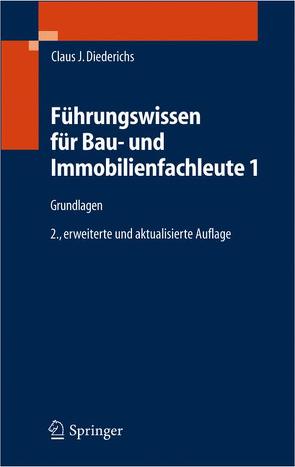 Claus J. Diederichs

Führungswissen für Bau- und Immobilienfachleute 1

Grundlagen

2., erweiterte und aktualisierte Auflage

Springer